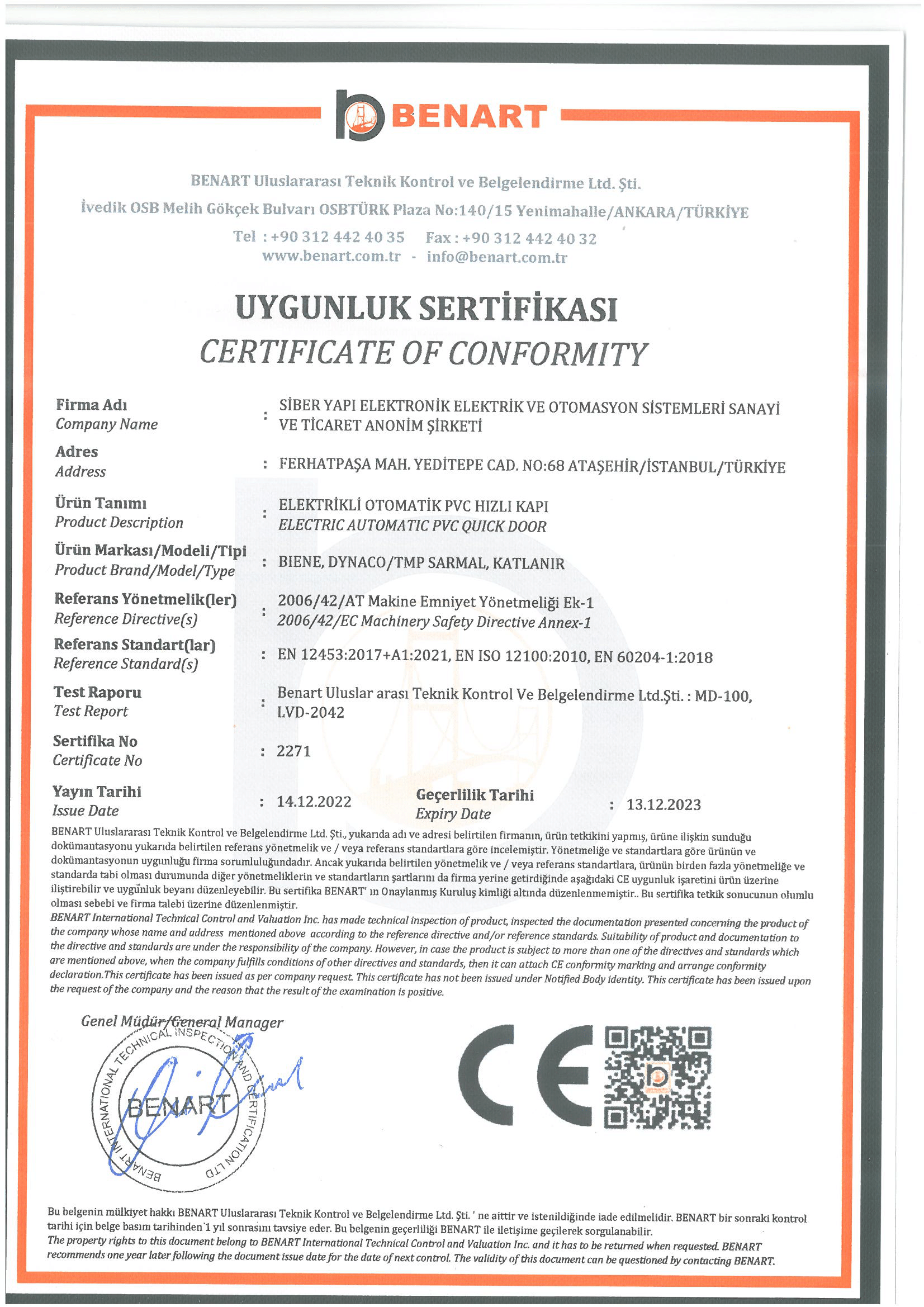 BENART

BENART Uluslararası Teknik Kontrol ve Belgelendirme Ltd. Şti.
İvedik OSB Melih Gökçek Bulvarı OSBTÜRK Plaza No:140/15 Yenimahalle/ANKARA/TÜRKİYE
Tel : +90 312 442 40 35 Fax : +90 312 442 40 32
www.benart.com.tr - info@benart.com.tr

UYGUNLUK SERTİFİKASI
CERTIFICATE OF CONFORMITY

Firma Adı
Company Name : SİBER YAPI ELEKTRONİK ELEKTRİK VE OTOMASYON SİSTEMLERİ SANAYİ VE TİCARET ANONİM ŞİRKETİ

Adres
Address : FERHATPAŞA MAH. YEDİTEPE CAD. NO:68 ATAŞEHİR/İSTANBUL/TÜRKİYE

Ürün Tanımı
Product Description : ELEKTRİKLİ OTOMATİK PVC HIZLI KAPI
ELECTRIC AUTOMATIC PVC QUICK DOOR

Ürün Markası/Modeli/Tipi
Product Brand/Model/Type : BIENE, DYNACO/TMP SARMAL, KATLANIR

Referans Yönetmelik(ler)
Reference Directive(s) : 2006/42/AT Makine Emniyet Yönetmeliği Ek-1
2006/42/EC Machinery Safety Directive Annex-1

Referans Standart(lar)
Reference Standard(s) : EN 12453:2017+A1:2021, EN ISO 12100:2010, EN 60204-1:2018

Test Raporu
Test Report : Benart Uluslar arası Teknik Kontrol Ve Belgelendirme Ltd.Şti. : MD-100, LVD-2042

Sertifika No
Certificate No : 2271

Yayın Tarihi
Issue Date : 14.12.2022
Geçerlilik Tarihi
Expiry Date : 13.12.2023

BENART Uluslararası Teknik Kontrol ve Belgelendirme Ltd. Şti., yukarıda adı ve adresi belirtilen firmanın, ürün tetkikini yapmış, ürüne ilişkin sunduğu dokümantasyonu yukarıda belirtilen referans yönetmelik ve / veya referans standartlara göre incelemiştir. Yönetmeliğe ve standartlara göre ürünün ve dokümantasyonun uygunluğu firma sorumluluğundadır. Ancak yukarıda belirtilen yönetmelik ve / veya referans standartlara, ürünün birden fazla yönetmeliğe ve standarda tabi olması durumunda diğer yönetmeliklerin ve standartların şartlarını da firma yerine getirdiğinde aşağıdaki CE uygunluk işaretini ürün üzerine iliştirebilir ve uygunluk beyanı düzenleyebilir. Bu sertifika BENART' ın Onaylanmış Kuruluş kimliği altında düzenlenmemiştir.. Bu sertifika tetkik sonucunun olumlu olması sebebi ve firma talebi üzerine düzenlenmiştir.
BENART International Technical Control and Valuation Inc. has made technical inspection of product, inspected the documentation presented concerning the product of the company whose name and address mentioned above according to the reference directive and/or reference standards. Suitability of product and documentation to the directive and standards are under the responsibility of the company. However, in case the product is subject to more than one of the directives and standards which are mentioned above, when the company fulfills conditions of other directives and standards, then it can attach CE conformity marking and arrange conformity declaration.This certificate has been issued as per company request. This certificate has not been issued under Notified Body identity. This certificate has been issued upon the request of the company and the reason that the result of the examination is positive.

Genel Müdür/General Manager

BENART INTERNATIONAL TECHNICAL INSPECTION AND CERTIFICATION LTD
BENART

CE

Bu belgenin mülkiyet hakkı BENART Uluslararası Teknik Kontrol ve Belgelendirme Ltd. Şti. ' ne aittir ve istenildiğinde iade edilmelidir. BENART bir sonraki kontrol tarihi için belge basım tarihinden 1 yıl sonrasını tavsiye eder. Bu belgenin geçerliliği BENART ile iletişime geçilerek sorgulanabilir.
The property rights to this document belong to BENART International Technical Control and Valuation Inc. and it has to be returned when requested. BENART recommends one year later following the document issue date for the date of next control. The validity of this document can be questioned by contacting BENART.